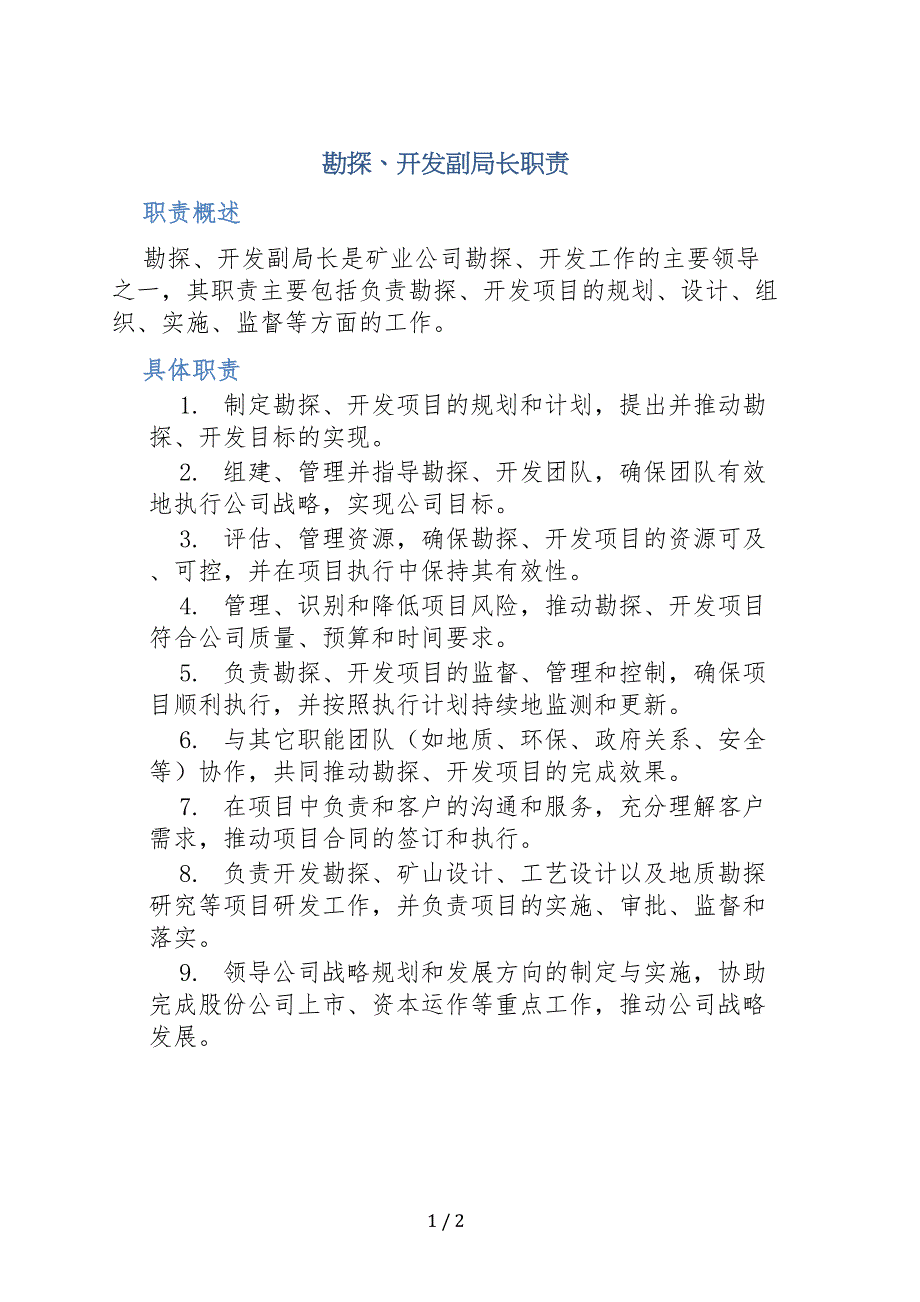 勘探、开发副局长职责

职责概述

勘探、开发副局长是矿业公司勘探、开发工作的主要领导之一，其职责主要包括负责勘探、开发项目的规划、设计、组织、实施、监督等方面的工作。

具体职责

1. 制定勘探、开发项目的规划和计划，提出并推动勘探、开发目标的实现。

2. 组建、管理并指导勘探、开发团队，确保团队有效地执行公司战略，实现公司目标。

3. 评估、管理资源，确保勘探、开发项目的资源可及、可控，并在项目执行中保持其有效性。

4. 管理、识别和降低项目风险，推动勘探、开发项目符合公司质量、预算和时间要求。

5. 负责勘探、开发项目的监督、管理和控制，确保项目顺利执行，并按照执行计划持续地监测和更新。

6. 与其它职能团队（如地质、环保、政府关系、安全等）协作，共同推动勘探、开发项目的完成效果。

7. 在项目中负责和客户的沟通和服务，充分理解客户需求，推动项目合同的签订和执行。

8. 负责开发勘探、矿山设计、工艺设计以及地质勘探研究等项目研发工作，并负责项目的实施、审批、监督和落实。

9. 领导公司战略规划和发展方向的制定与实施，协助完成股份公司上市、资本运作等重点工作，推动公司战略发展。

1 / 2